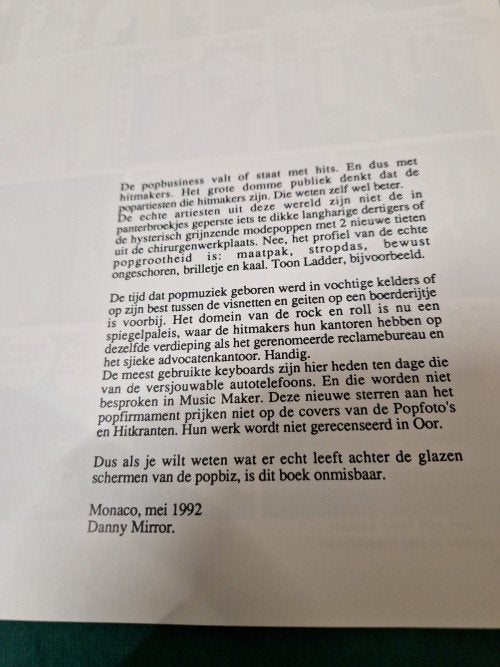 De popbusiness valt of staat met hits. En dus met hitmakers. Het grote domme publiek denkt dat de popartiesten die hitmakers zijn. Die weten zelf wel beter. De echte artiesten uit deze wereld zijn niet de in panterbroekjes geperste iets te dikke langharige dertigers of de hysterisch grijnzende modepoppen met 2 nieuwe tieten uit de chirurgenwerkplaats. Nee, het profiel van de echte popgrootheid is: maatpak, stropdas, bewust ongeschoren, brilletje en kaal. Toon Ladder, bijvoorbeeld.

De tijd dat popmuziek geboren werd in vochtige kelders of op zijn best tussen de visnetten en geiten op een boerderijtje is voorbij. Het domein van de rock en roll is nu een spiegelpaleis, waar de hitmakers hun kantoren hebben op dezelfde verdieping als het gerenomeerde reclamebureau en het sjieke advocatenkantoor. Handig.
De meest gebruikte keyboards zijn hier heden ten dage die van de versjouwable autotelefoons. En die worden niet besproken in Music Maker. Deze nieuwe sterren aan het popfirmament prijken niet op de covers van de Popfoto's en Hitkranten. Hun werk wordt niet gerecenseerd in Oor.

Dus als je wilt weten wat er echt leeft achter de glazen schermen van de popbiz, is dit boek onmisbaar.

Monaco, mei 1992
Danny Mirror.